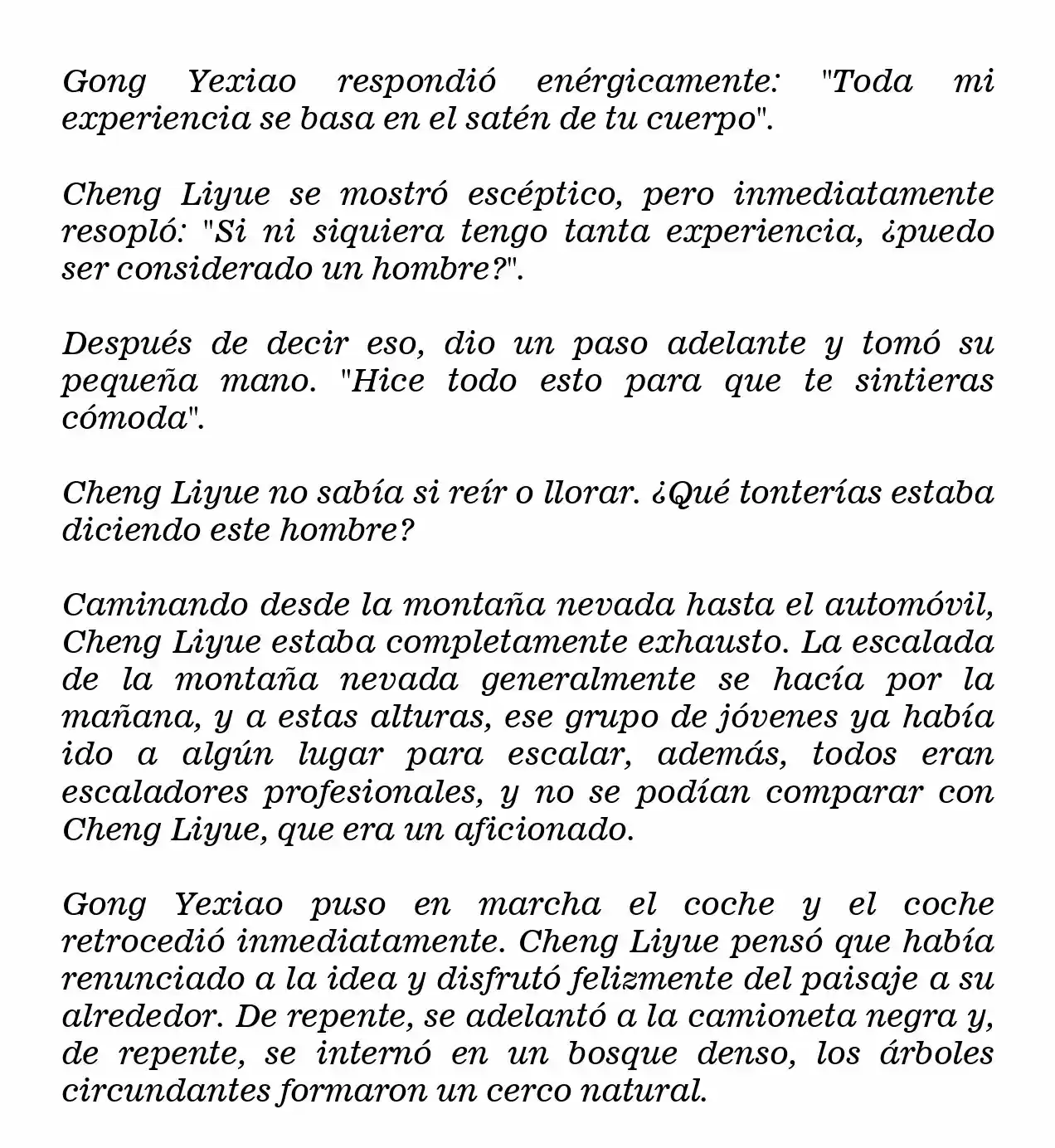 Gong Yexiao respondió enérgicamente: "Toda mi experiencia se basa en el satén de tu cuerpo".

Cheng Liyue se mostró escéptico, pero inmediatamente resopló: "Si ni siquiera tengo tanta experiencia, ¿puedo ser considerado un hombre?".

Después de decir eso, dio un paso adelante y tomó su pequeña mano. "Hice todo esto para que te sintieras cómoda".

Cheng Liyue no sabía si reír o llorar. ¿Qué tonterías estaba diciendo este hombre?

Caminando desde la montaña nevada hasta el automóvil, Cheng Liyue estaba completamente exhausto. La escalada de la montaña nevada generalmente se hacía por la mañana, y a estas alturas, ese grupo de jóvenes ya había ido a algún lugar para escalar, además, todos eran escaladores profesionales, y no se podían comparar con Cheng Liyue, que era un aficionado.

Gong Yexiao puso en marcha el coche y el coche retrocedió inmediatamente. Cheng Liyue pensó que había renunciado a la idea y disfrutó felizmente del paisaje a su alrededor. De repente, se adelantó a la camioneta negra y, de repente, se internó en un bosque denso, los árboles circundantes formaron un cerco natural.